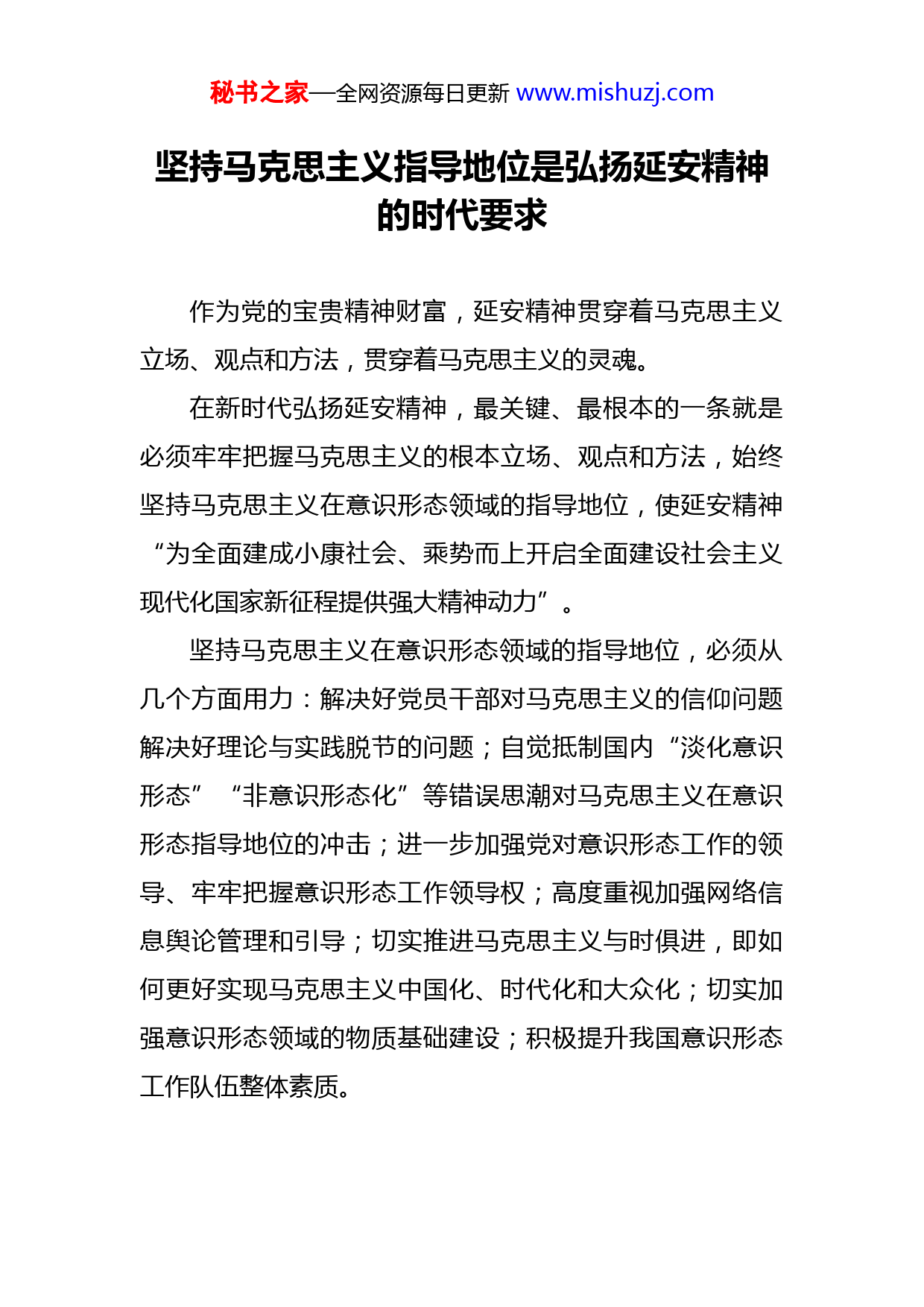 秘书之家—全网资源每日更新 www.mishuzj.com

坚持马克思主义指导地位是弘扬延安精神的时代要求

作为党的宝贵精神财富，延安精神贯穿着马克思主义立场、观点和方法，贯穿着马克思主义的灵魂。

在新时代弘扬延安精神，最关键、最根本的一条就是必须牢牢把握马克思主义的根本立场、观点和方法，始终坚持马克思主义在意识形态领域的指导地位，使延安精神“为全面建成小康社会、乘势而上开启全面建设社会主义现代化国家新征程提供强大精神动力”。

坚持马克思主义在意识形态领域的指导地位，必须从几个方面用力：解决好党员干部对马克思主义的信仰问题解决好理论与实践脱节的问题；自觉抵制国内“淡化意识形态”“非意识形态化”等错误思潮对马克思主义在意识形态指导地位的冲击；进一步加强党对意识形态工作的领导、牢牢把握意识形态工作领导权；高度重视加强网络信息舆论管理和引导；切实推进马克思主义与时俱进，即如何更好实现马克思主义中国化、时代化和大众化；切实加强意识形态领域的物质基础建设；积极提升我国意识形态工作队伍整体素质。